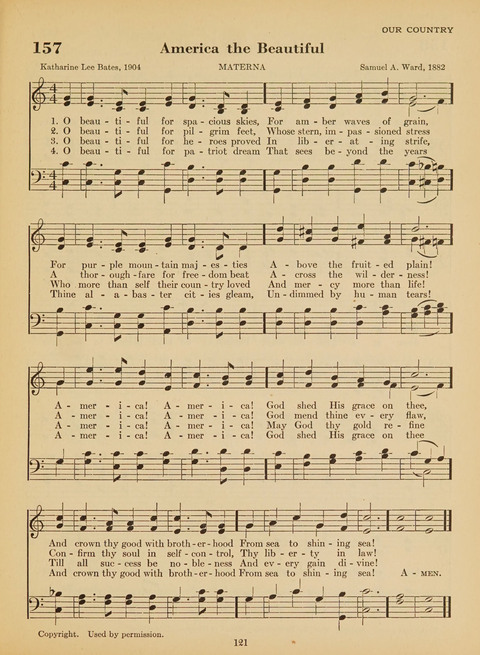 OUR COUNTRY

157 America the Beautiful

Katharine Lee Bates, 1904 MATERNA Samuel A. Ward, 1882

1. O beau - ti - ful for spa - cious skies, For am - ber waves of grain,
2. O beau - ti - ful for pil - grim feet, Whose stern, im - pas - sioned stress
3. O beau - ti - ful for he - roes proved In lib - er - at - ing strife,
4. O beau - ti - ful for pa - triot dream That sees be - yond the years

For pur - ple moun - tain maj - es - ties A - bove the fruit - ed plain!
A thor - ough - fare for free - dom beat A - cross the wil - der - ness!
Who more than self their coun - try loved And mer - cy more than life!
Thine al - a - bas - ter cit - ies gleam, Un - dimmed by hu - man tears!

A - mer - i - ca! A - mer - i - ca! God shed His grace on thee,
A - mer - i - ca! A - mer - i - ca! God mend thine ev - ery flaw,
A - mer - i - ca! A - mer - i - ca! May God thy gold re - fine
A - mer - i - ca! A - mer - i - ca! God shed His grace on thee

And crown thy good with broth - er - hood From sea to shin - ing sea!
Con - firm thy soul in self - con - trol, Thy lib - er - ty in law!
Till all suc - cess be no - ble - ness And ev - ery gain di - vine!
And crown thy good with broth - er - hood From sea to shin - ing sea! A - MEN.

Copyright. Used by permission.

121